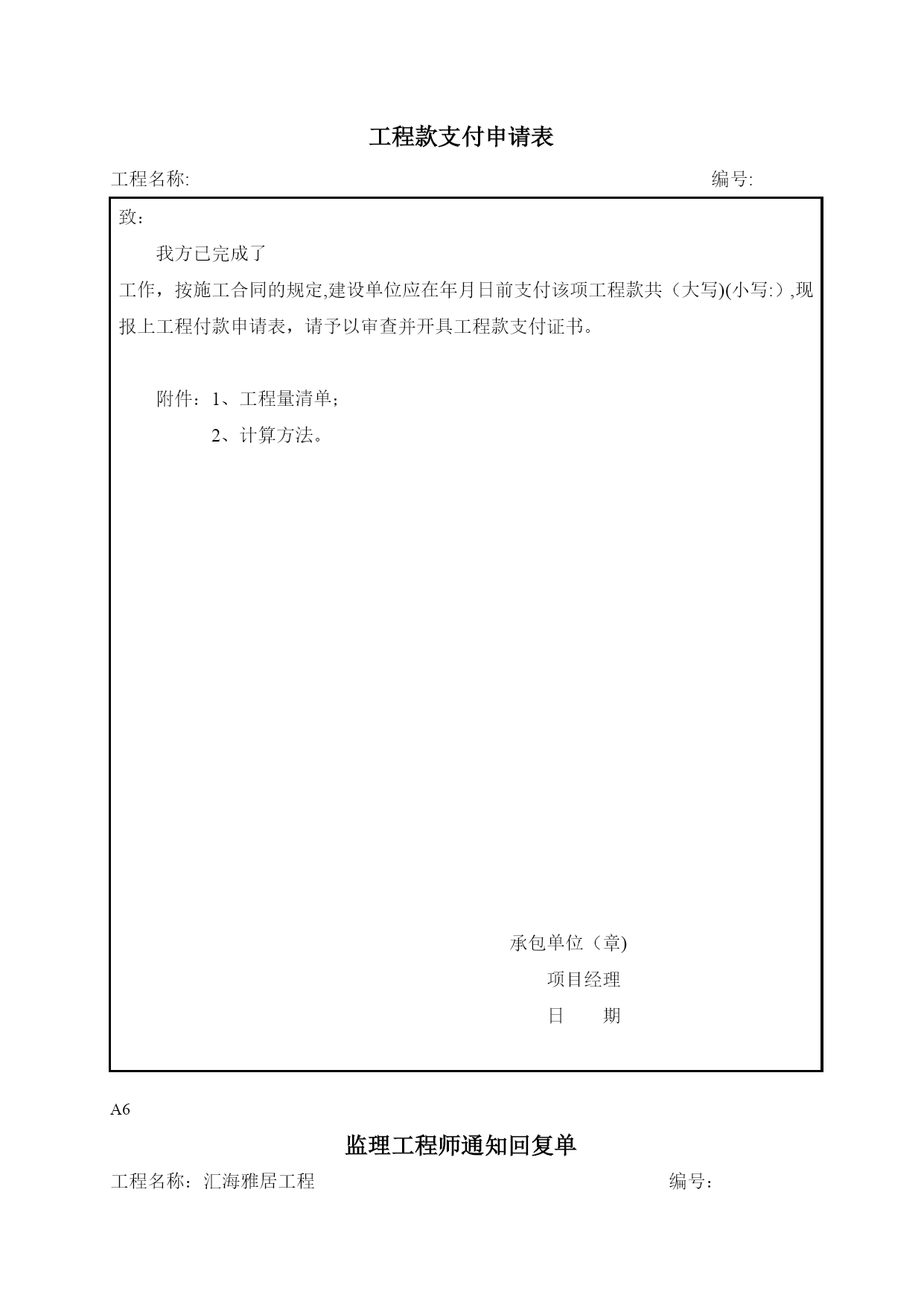 工程款支付申请表

工程名称: 编号:

致：

我方已完成了

工作，按施工合同的规定,建设单位应在年月日前支付该项工程款共（大写)(小写:）,现报上工程付款申请表，请予以审查并开具工程款支付证书。

附件：1、工程量清单；

2、计算方法。

承包单位（章)

项目经理

日 期

A6

监理工程师通知回复单

工程名称：汇海雅居工程 编号：